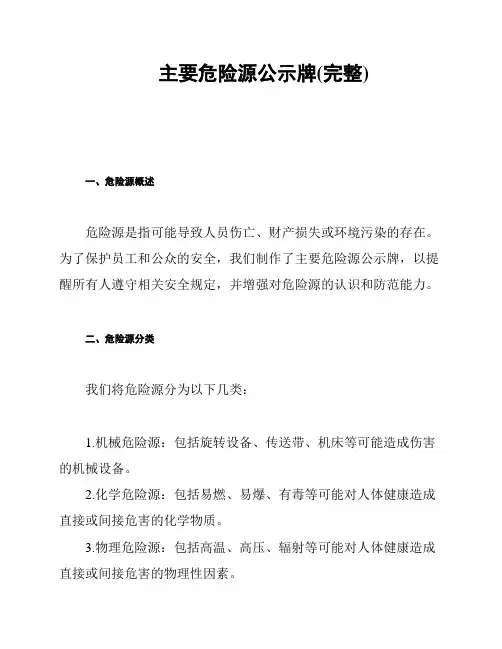 主要危险源公示牌(完整)

一、危险源概述

危险源是指可能导致人员伤亡、财产损失或环境污染的存在。为了保护员工和公众的安全，我们制作了主要危险源公示牌，以提醒所有人遵守相关安全规定，并增强对危险源的认识和防范能力。

二、危险源分类

我们将危险源分为以下几类：

1.机械危险源：包括旋转设备、传送带、机床等可能造成伤害的机械设备。

2.化学危险源：包括易燃、易爆、有毒等可能对人体健康造成直接或间接危害的化学物质。

3.物理危险源：包括高温、高压、辐射等可能对人体健康造成直接或间接危害的物理性因素。